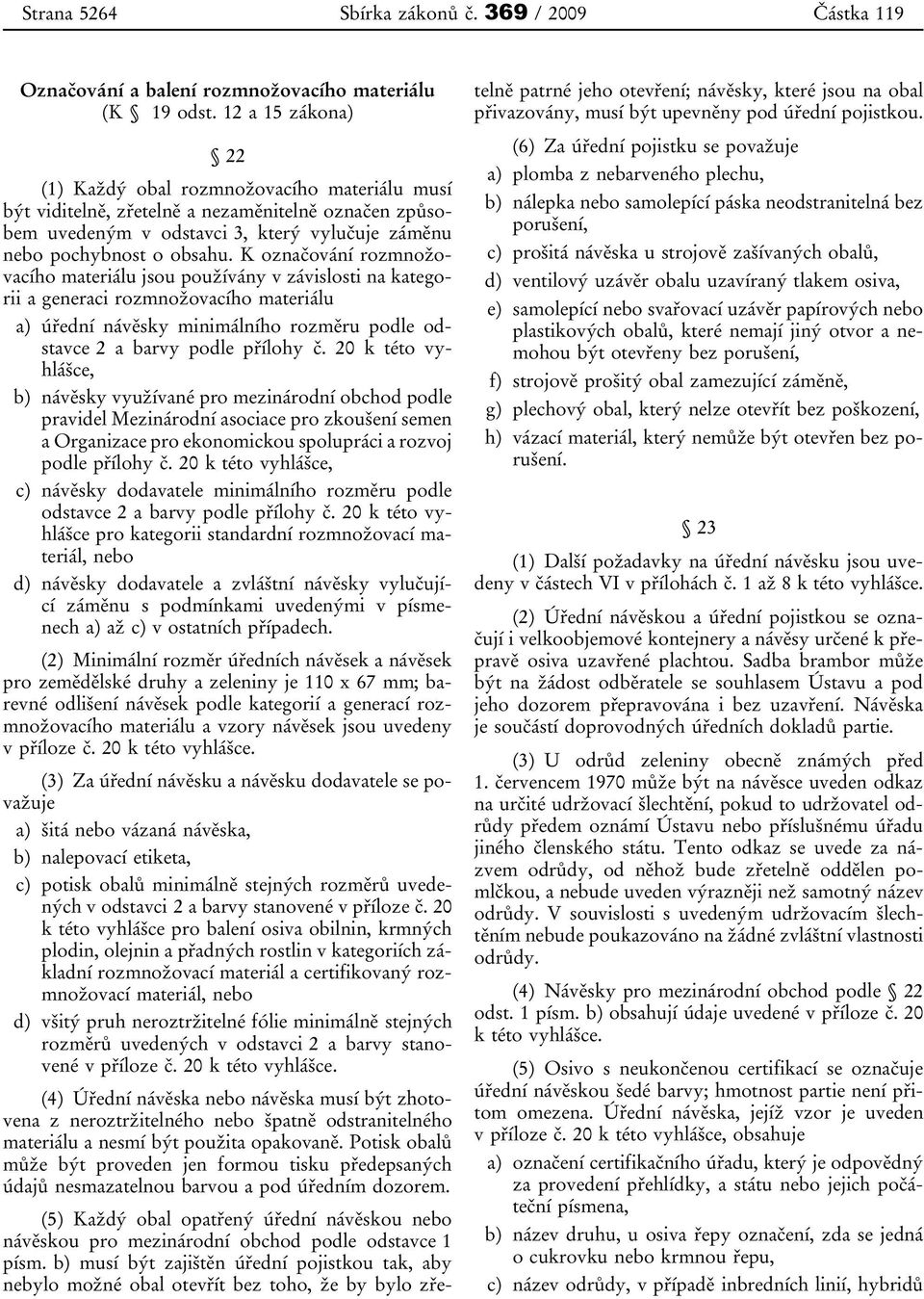 Strana 5264 Sbírka zákonů č. 369 / 2009 Částka 119

Označování a balení rozmnožovacího materiálu (K § 19 odst. 12 a 15 zákona)

§ 22

(1) Každý obal rozmnožovacího materiálu musí být viditelně, zřetelně a nezaměnitelně označen způsobem uvedeným v odstavci 3, který vylučuje záměnu nebo pochybnost o obsahu. K označování rozmnožovacího materiálu jsou používány v závislosti na kategorii a generaci rozmnožovacího materiálu

a) úřední návěsky minimálního rozměru podle odstavce 2 a barvy podle přílohy č. 20 k této vyhlášce,

b) návěsky využívané pro mezinárodní obchod podle pravidel Mezinárodní asociace pro zkoušení semen a Organizace pro ekonomickou spolupráci a rozvoj podle přílohy č. 20 k této vyhlášce,

c) návěsky dodavatele minimálního rozměru podle odstavce 2 a barvy podle přílohy č. 20 k této vyhlášce pro kategorii standardní rozmnožovací materiál, nebo

d) návěsky dodavatele a zvláštní návěsky vylučující záměnu s podmínkami uvedenými v písmenech a) až c) v ostatních případech.

(2) Minimální rozměr úředních návěsek a návěsek pro zemědělské druhy a zeleniny je 110 x 67 mm; barevné odlišení návěsek podle kategorií a generací rozmnožovacího materiálu a vzory návěsek jsou uvedeny v příloze č. 20 k této vyhlášce.

(3) Za úřední návěsku a návěsku dodavatele se považuje

a) šitá nebo vázaná návěska,

b) nalepovací etiketa,

c) potisk obalů minimálně stejných rozměrů uvedených v odstavci 2 a barvy stanovené v příloze č. 20 k této vyhlášce pro balení osiva obilnin, krmných plodin, olejnin a přadných rostlin v kategoriích základní rozmnožovací materiál a certifikovaný rozmnožovací materiál, nebo

d) všitý pruh neroztržitelné fólie minimálně stejných rozměrů uvedených v odstavci 2 a barvy stanovené v příloze č. 20 k této vyhlášce.

(4) Úřední návěska nebo návěska musí být zhotovena z neroztržitelného nebo špatně odstranitelného materiálu a nesmí být použita opakovaně. Potisk obalů může být proveden jen formou tisku předepsaných údajů nesmazatelnou barvou a pod úředním dozorem.

(5) Každý obal opatřený úřední návěskou nebo návěskou pro mezinárodní obchod podle odstavce 1 písm. b) musí být zajištěn úřední pojistkou tak, aby nebylo možné obal otevřít bez toho, že by bylo zřetelně patrné jeho otevření; návěsky, které jsou na obal přivazovány, musí být upevněny pod úřední pojistkou.

(6) Za úřední pojistku se považuje

a) plomba z nebarveného plechu,

b) nálepka nebo samolepící páska neodstranitelná bez porušení,

c) prošitá návěska u strojově zašívaných obalů,

d) ventilový uzávěr obalu uzavíraný tlakem osiva,

e) samolepící nebo svařovací uzávěr papírových nebo plastikových obalů, které nemají jiný otvor a nemohou být otevřeny bez porušení,

f) strojově prošitý obal zamezující záměně,

g) plechový obal, který nelze otevřít bez poškození,

h) vázací materiál, který nemůže být otevřen bez porušení.

§ 23

(1) Další požadavky na úřední návěsku jsou uvedeny v částech VI v přílohách č. 1 až 8 k této vyhlášce.

(2) Úřední návěskou a úřední pojistkou se označují i velkoobjemové kontejnery a návěsy určené k přepravě osiva uzavřené plachtou. Sadba brambor může být na žádost odběratele se souhlasem Ústavu a pod jeho dozorem přepravována i bez uzavření. Návěska je součástí doprovodných úředních dokladů partie.

(3) U odrůd zeleniny obecně známých před 1. červencem 1970 může být na návěsce uveden odkaz na určité udržovací šlechtění, pokud to udržovatel odrůdy předem oznámí Ústavu nebo příslušnému úřadu jiného členského státu. Tento odkaz se uvede za názvem odrůdy, od něhož bude zřetelně oddělen pomlčkou, a nebude uveden výrazněji než samotný název odrůdy. V souvislosti s uvedeným udržovacím šlechtěním nebude poukazováno na žádné zvláštní vlastnosti odrůdy.

(4) Návěsky pro mezinárodní obchod podle § 22 odst. 1 písm. b) obsahují údaje uvedené v příloze č. 20 k této vyhlášce.

(5) Osivo s neukončenou certifikací se označuje úřední návěskou šedé barvy; hmotnost partie není přitom omezena. Úřední návěska, jejíž vzor je uveden v příloze č. 20 k této vyhlášce, obsahuje

a) označení certifikačního úřadu, který je odpovědný za provedení přehlídky, a státu nebo jejich počáteční písmena,

b) název druhu, u osiva řepy označení, zda se jedná o cukrovku nebo krmnou řepu,

c) název odrůdy, v případě inbredních linií, hybridů